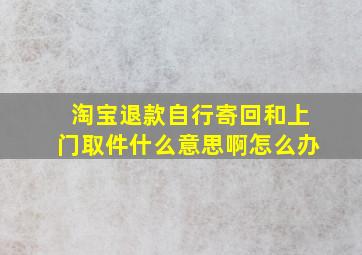 淘宝退款自行寄回和上门取件什么意思啊怎么办